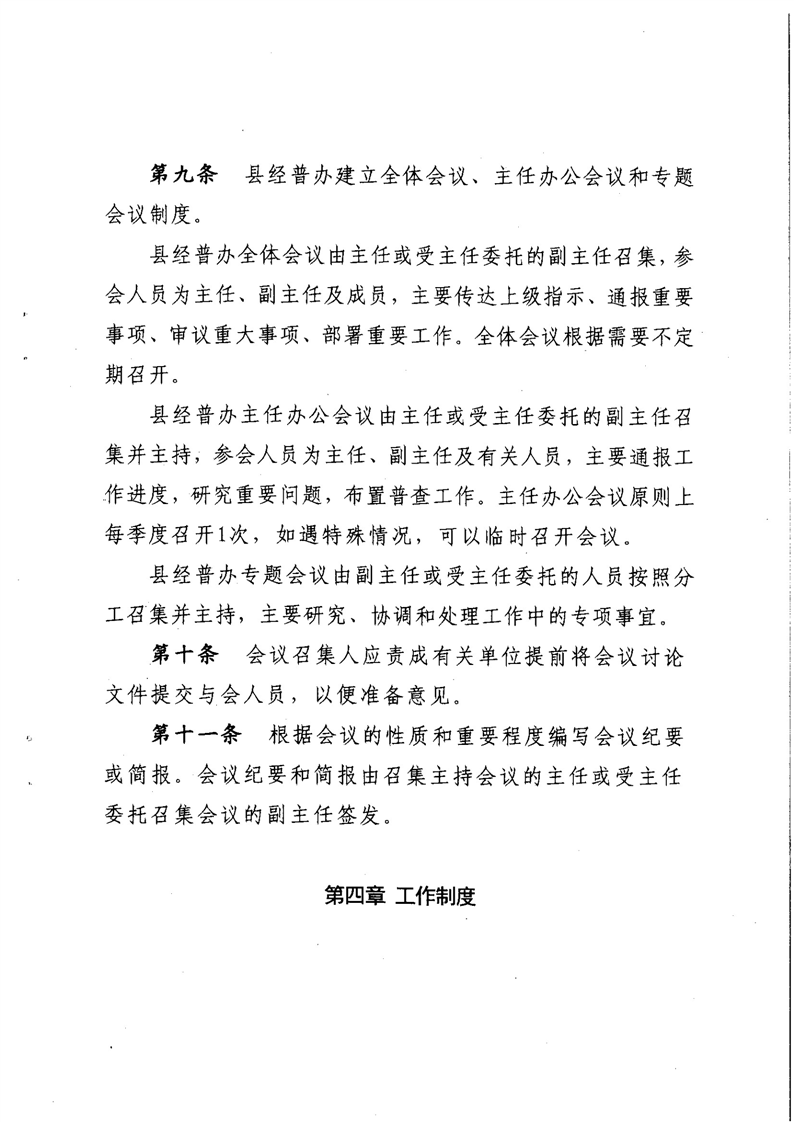 第九条　县经普办建立全体会议、主任办公会议和专题会议制度。

县经普办全体会议由主任或受主任委托的副主任召集，参会人员为主任、副主任及成员，主要传达上级指示、通报重要事项、审议重大事项、部署重要工作。全体会议根据需要不定期召开。

县经普办主任办公会议由主任或受主任委托的副主任召集并主持，参会人员为主任、副主任及有关人员，主要通报工作进度，研究重要问题，布置普查工作。主任办公会议原则上每季度召开1次，如遇特殊情况，可以临时召开会议。

县经普办专题会议由副主任或受主任委托的人员按照分工召集并主持，主要研究、协调和处理工作中的专项事宜。

第十条　会议召集人应责成有关单位提前将会议讨论文件提交与会人员，以便准备意见。

第十一条　根据会议的性质和重要程度编写会议纪要或简报。会议纪要和简报由召集主持会议的主任或受主任委托召集会议的副主任签发。

第四章 工作制度